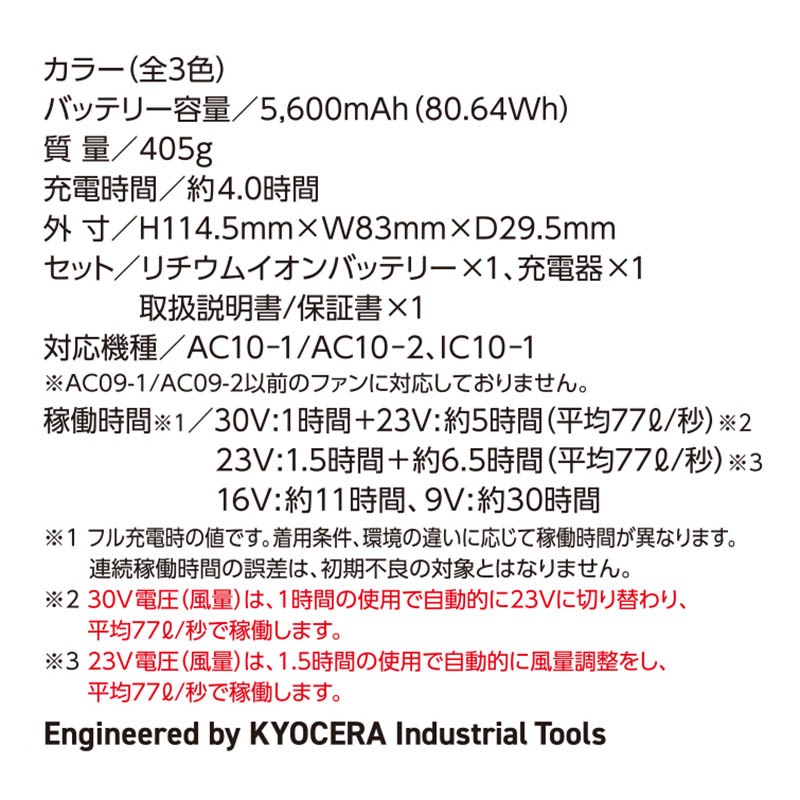 カラー(全3色)
バッテリー容量／5,600mAh(80.64Wh)
質 量／405g
充電時間／約4.0時間
外 寸／H114.5mm×W83mm×D29.5mm
セット／リチウムイオンバッテリー×1、充電器×1
取扱説明書/保証書×1
対応機種／AC10-1/AC10-2、IC10-1
※AC09-1/AC09-2以前のファンに対応しておりません。
稼働時間※1／30V:1時間+23V:約5時間(平均77ℓ/秒)※2
23V:1.5時間+約6.5時間(平均77ℓ/秒)※3
16V:約11時間、9V:約30時間
※1 フル充電時の値です。着用条件、環境の違いに応じて稼働時間が異なります。連続稼働時間の誤差は、初期不良の対象とはなりません。
※2 30V電圧(風量)は、1時間の使用で自動的に23Vに切り替わり、平均77ℓ/秒で稼働します。
※3 23V電圧(風量)は、1.5時間の使用で自動的に風量調整をし、平均77ℓ/秒で稼働します。
Engineered by KYOCERA Industrial Tools